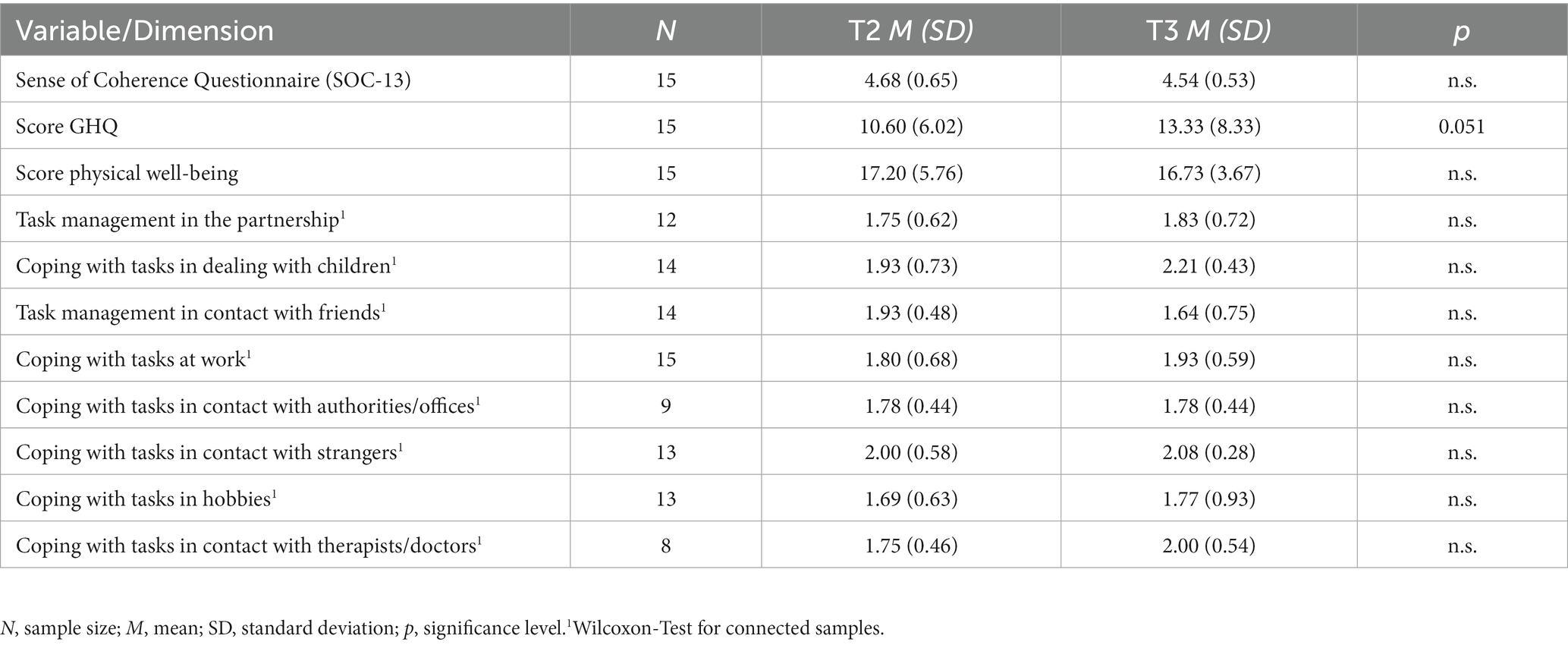 | Variable/Dimension | N | T2 M (SD) | T3 M (SD) | p |
|---|---|---|---|---|
| Sense of Coherence Questionnaire (SOC-13) | 15 | 4.68 (0.65) | 4.54 (0.53) | n.s. |
| Score GHQ | 15 | 10.60 (6.02) | 13.33 (8.33) | 0.051 |
| Score physical well-being | 15 | 17.20 (5.76) | 16.73 (3.67) | n.s. |
| Task management in the partnership$^1$ | 12 | 1.75 (0.62) | 1.83 (0.72) | n.s. |
| Coping with tasks in dealing with children$^1$ | 14 | 1.93 (0.73) | 2.21 (0.43) | n.s. |
| Task management in contact with friends$^1$ | 14 | 1.93 (0.48) | 1.64 (0.75) | n.s. |
| Coping with tasks at work$^1$ | 15 | 1.80 (0.68) | 1.93 (0.59) | n.s. |
| Coping with tasks in contact with authorities/offices$^1$ | 9 | 1.78 (0.44) | 1.78 (0.44) | n.s. |
| Coping with tasks in contact with strangers$^1$ | 13 | 2.00 (0.58) | 2.08 (0.28) | n.s. |
| Coping with tasks in hobbies$^1$ | 13 | 1.69 (0.63) | 1.77 (0.93) | n.s. |
| Coping with tasks in contact with therapists/doctors$^1$ | 8 | 1.75 (0.46) | 2.00 (0.54) | n.s. |

N, sample size; M, mean; SD, standard deviation; p, significance level.$^1$Wilcoxon-Test for connected samples.